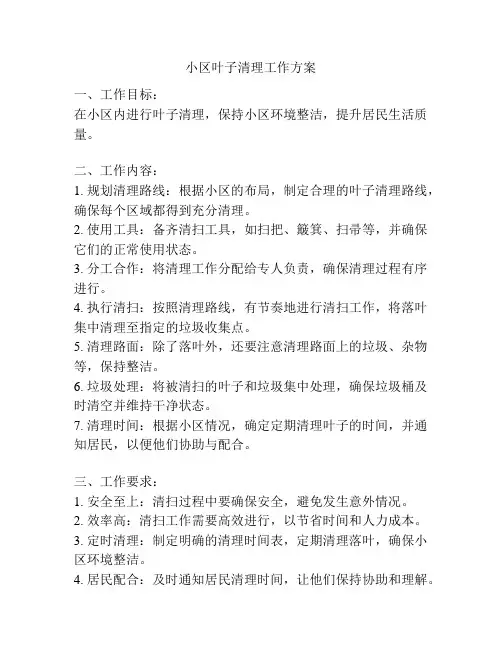 小区叶子清理工作方案

一、工作目标：
在小区内进行叶子清理，保持小区环境整洁，提升居民生活质量。

二、工作内容：
1. 规划清理路线：根据小区的布局，制定合理的叶子清理路线，确保每个区域都得到充分清理。
2. 使用工具：备齐清扫工具，如扫把、簸箕、扫帚等，并确保它们的正常使用状态。
3. 分工合作：将清理工作分配给专人负责，确保清理过程有序进行。
4. 执行清扫：按照清理路线，有节奏地进行清扫工作，将落叶集中清理至指定的垃圾收集点。
5. 清理路面：除了落叶外，还要注意清理路面上的垃圾、杂物等，保持整洁。
6. 垃圾处理：将被清扫的叶子和垃圾集中处理，确保垃圾桶及时清空并维持干净状态。
7. 清理时间：根据小区情况，确定定期清理叶子的时间，并通知居民，以便他们协助与配合。

三、工作要求：
1. 安全至上：清扫过程中要确保安全，避免发生意外情况。
2. 效率高：清扫工作需要高效进行，以节省时间和人力成本。
3. 定时清理：制定明确的清理时间表，定期清理落叶，确保小区环境整洁。
4. 居民配合：及时通知居民清理时间，让他们保持协助和理解。